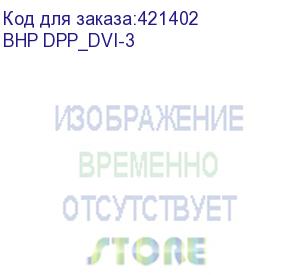 Код для заказа:421402
BHP DPP_DVI-3

ИЗОБРАЖЕНИЕ
ВРЕМЕННО
ОТСУТСТВУЕТ
STORE